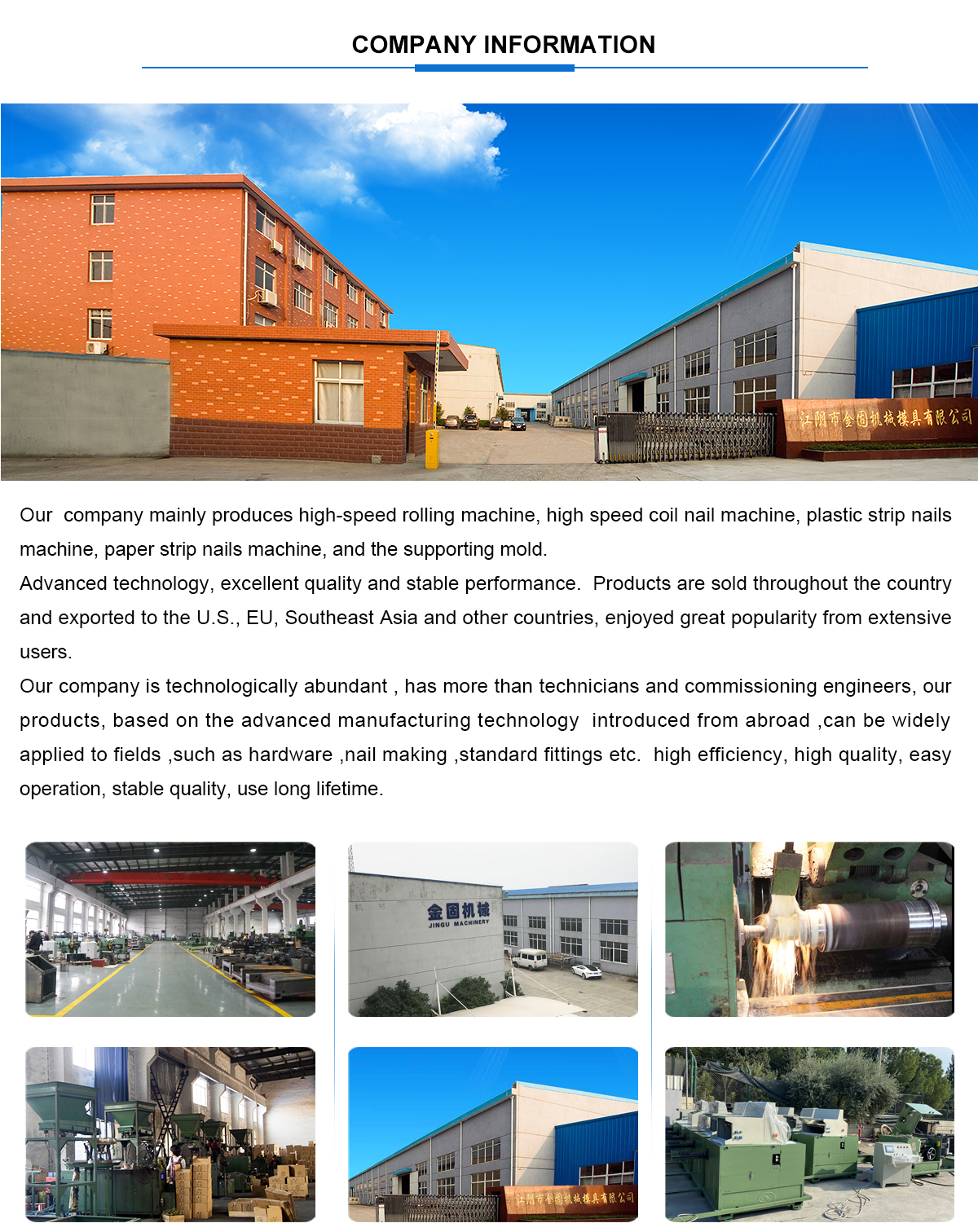 COMPANY INFORMATION

江阴市金固机械模具有限公司

Our company mainly produces high-speed rolling machine, high speed coil nail machine, plastic strip nails machine, paper strip nails machine, and the supporting mold.
Advanced technology, excellent quality and stable performance. Products are sold throughout the country and exported to the U.S., EU, Southeast Asia and other countries, enjoyed great popularity from extensive users.
Our company is technologically abundant , has more than technicians and commissioning engineers, our products, based on the advanced manufacturing technology introduced from abroad ,can be widely applied to fields ,such as hardware ,nail making ,standard fittings etc. high efficiency, high quality, easy operation, stable quality, use long lifetime.

金固机械
JINGU MACHINERY

江阴市金固机械模具有限公司